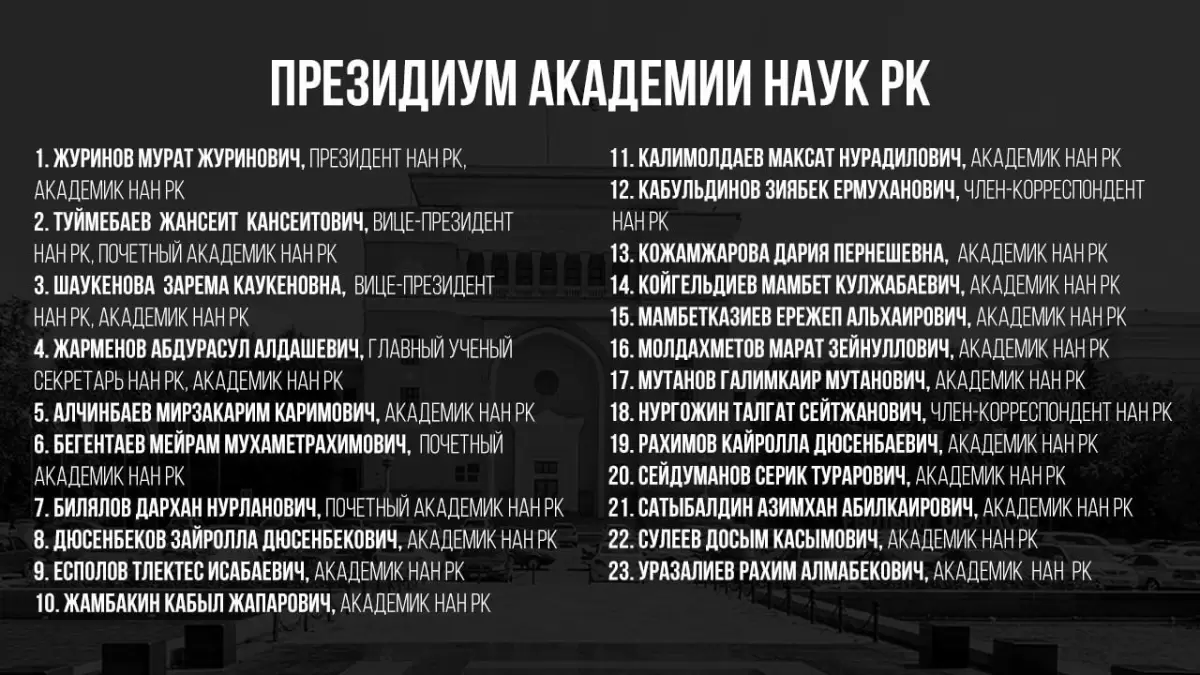 ПРЕЗИДИУМ АКАДЕМИИ НАУК РК

1. ЖУРИНОВ МУРАТ ЖУРИНОВИЧ, ПРЕЗИДЕНТ НАН РК, АКАДЕМИК НАН РК
2. ТУЙМЕБАЕВ ЖАНСЕИТ КАНСЕИТОВИЧ, ВИЦЕ-ПРЕЗИДЕНТ НАН РК, ПОЧЕТНЫЙ АКАДЕМИК НАН РК
3. ШАУКЕНОВА ЗАРЕМА КАУКЕНОВНА, ВИЦЕ-ПРЕЗИДЕНТ НАН РК, АКАДЕМИК НАН РК
4. ЖАРМЕНОВ АБДУРАСУЛ АЛДАШЕВИЧ, ГЛАВНЫЙ УЧЕНЫЙ СЕКРЕТАРЬ НАН РК, АКАДЕМИК НАН РК
5. АЛЧИНБАЕВ МИРЗАКАРИМ КАРИМОВИЧ, АКАДЕМИК НАН РК
6. БЕГЕНТАЕВ МЕЙРАМ МУХАМЕТРАХИМОВИЧ, ПОЧЕТНЫЙ АКАДЕМИК НАН РК
7. БИЛЯЛОВ ДАРХАН НУРЛАНОВИЧ, ПОЧЕТНЫЙ АКАДЕМИК НАН РК
8. ДЮСЕНБЕКОВ ЗАЙРОЛЛА ДЮСЕНБЕКОВИЧ, АКАДЕМИК НАН РК
9. ЕСПОЛОВ ТЛЕКТЕС ИСАБАЕВИЧ, АКАДЕМИК НАН РК
10. ЖАМБАКИН КАБЫЛ ЖАПАРОВИЧ, АКАДЕМИК НАН РК

11. КАЛИМОЛДАЕВ МАКСАТ НУРАДИЛОВИЧ, АКАДЕМИК НАН РК
12. КАБУЛЬДИНОВ ЗИЯБЕК ЕРМУХАНОВИЧ, ЧЛЕН-КОРРЕСПОНДЕНТ НАН РК
13. КОЖАМЖАРОВА ДАРИЯ ПЕРНЕШЕВНА, АКАДЕМИК НАН РК
14. КОЙГЕЛЬДИЕВ МАМБЕТ КУЛЖАБАЕВИЧ, АКАДЕМИК НАН РК
15. МАМБЕТКАЗИЕВ ЕРЕЖЕП АЛЬХАИРОВИЧ, АКАДЕМИК НАН РК
16. МОЛДАХМЕТОВ МАРАТ ЗЕЙНУЛЛОВИЧ, АКАДЕМИК НАН РК
17. МУТАНОВ ГАЛИМКАИР МУТАНОВИЧ, АКАДЕМИК НАН РК
18. НУРГОЖИН ТАЛГАТ СЕЙТЖАНОВИЧ, ЧЛЕН-КОРРЕСПОНДЕНТ НАН РК
19. РАХИМОВ КАЙРОЛЛА ДЮСЕНБАЕВИЧ, АКАДЕМИК НАН РК
20. СЕЙДУМАНОВ СЕРИК ТУРАРОВИЧ, АКАДЕМИК НАН РК
21. САТЫБАЛДИН АЗИМХАН АБИЛКАИРОВИЧ, АКАДЕМИК НАН РК
22. СУЛЕЕВ ДОСЫМ КАСЫМОВИЧ, АКАДЕМИК НАН РК
23. УРАЗАЛИЕВ РАХИМ АЛМАБЕКОВИЧ, АКАДЕМИК НАН РК